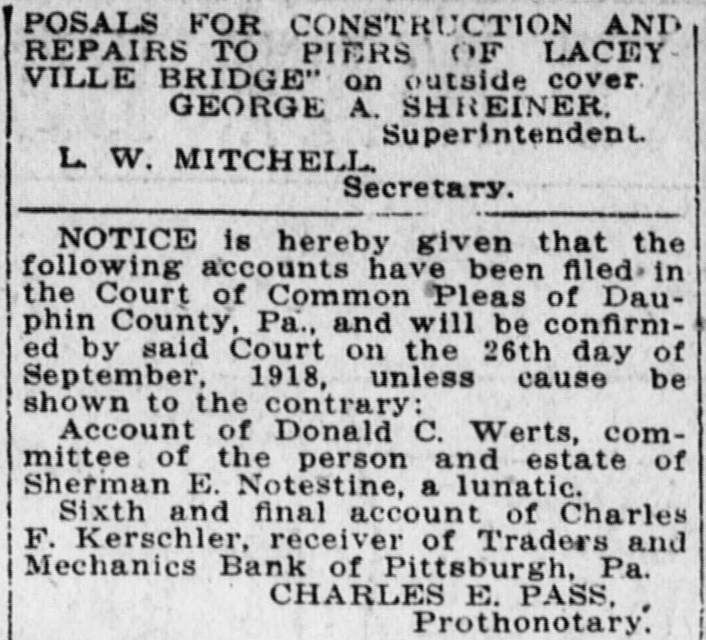 POSALS FOR CONSTRUCTION AND REPAIRS TO PIERS OF LACEYVILLE BRIDGE" on outside cover.

GEORGE A. SHREINER,
Superintendent.

L. W. MITCHELL,
Secretary.

NOTICE is hereby given that the following accounts have been filed in the Court of Common Pleas of Dauphin County, Pa., and will be confirmed by said Court on the 26th day of September, 1918, unless cause be shown to the contrary:

Account of Donald C. Werts, committee of the person and estate of Sherman E. Notestine, a lunatic.

Sixth and final account of Charles F. Kerschler, receiver of Traders and Mechanics Bank of Pittsburgh, Pa.

CHARLES E. PASS,
Prothonotary.